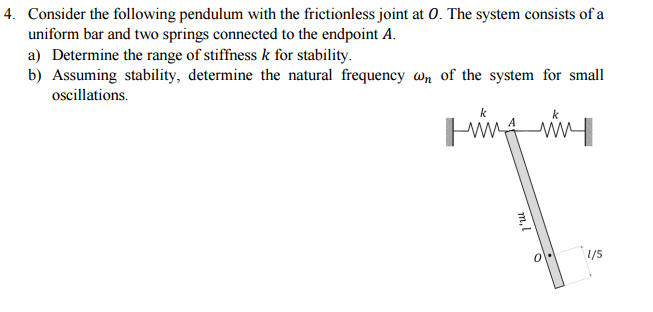 4. Consider the following pendulum with the frictionless joint at $O$. The system consists of a uniform bar and two springs connected to the endpoint $A$.

a) Determine the range of stiffness $k$ for stability.

b) Assuming stability, determine the natural frequency $\omega_n$ of the system for small oscillations.

$k$ $A$ $k$

$m, l$

$O$ $l/5$